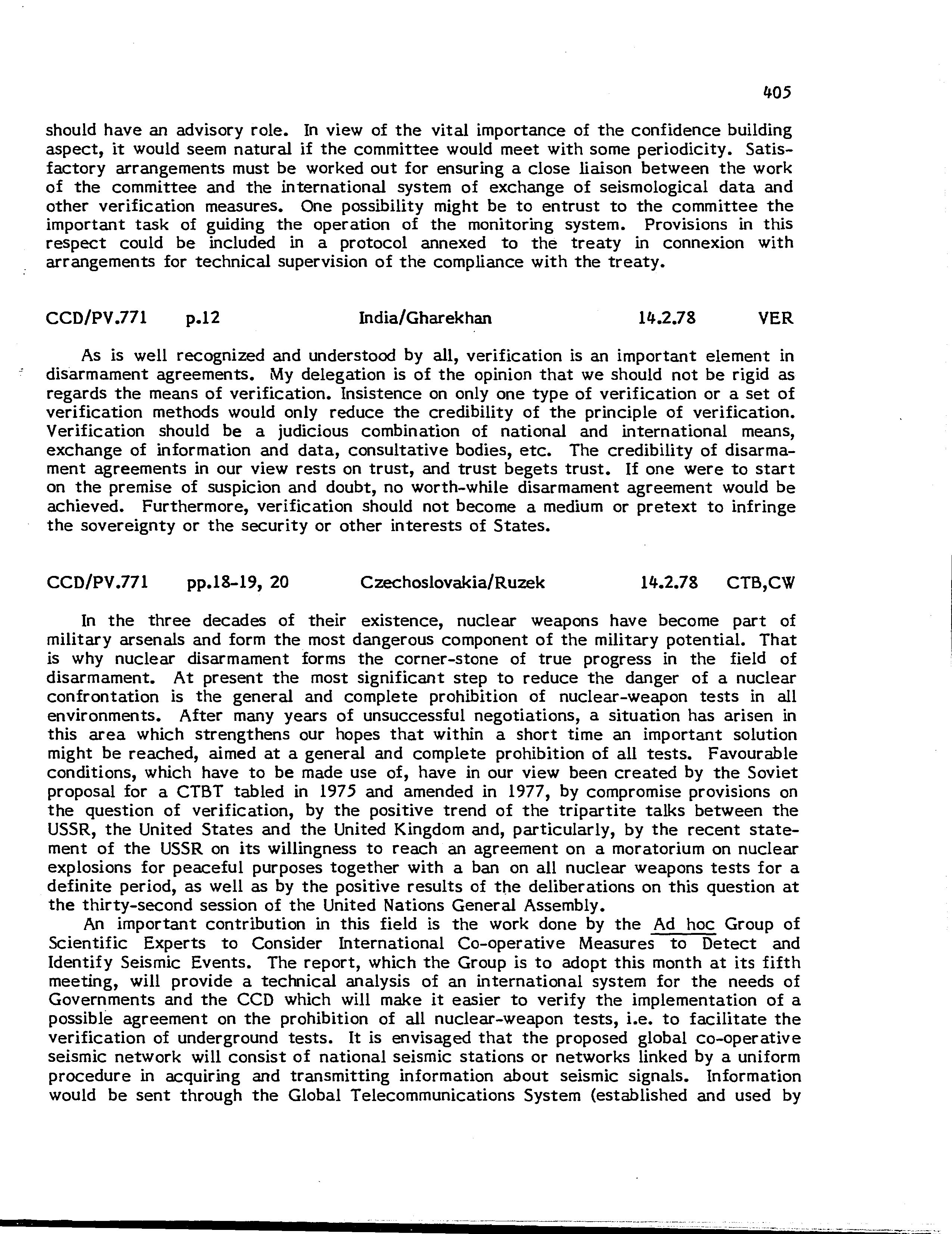 405

should have an advisory role. In view of the vital importance of the confidence building aspect, it would seem natural if the committee would meet with some periodicity. Satisfactory arrangements must be worked out for ensuring a close liaison between the work of the committee and the international system of exchange of seismological data and other verification measures. One possibility might be to entrust to the committee the important task of guiding the operation of the monitoring system. Provisions in this respect could be included in a protocol annexed to the treaty in connexion with arrangements for technical supervision of the compliance with the treaty.

CCD/PV.771 p.12 India/Gharekhan 14.2.78 VER

As is well recognized and understood by all, verification is an important element in disarmament agreements. My delegation is of the opinion that we should not be rigid as regards the means of verification. Insistence on only one type of verification or a set of verification methods would only reduce the credibility of the principle of verification. Verification should be a judicious combination of national and international means, exchange of information and data, consultative bodies, etc. The credibility of disarmament agreements in our view rests on trust, and trust begets trust. If one were to start on the premise of suspicion and doubt, no worth-while disarmament agreement would be achieved. Furthermore, verification should not become a medium or pretext to infringe the sovereignty or the security or other interests of States.

CCD/PV.771 pp.18-19, 20 Czechoslovakia/Ruzek 14.2.78 CTB,CW

In the three decades of their existence, nuclear weapons have become part of military arsenals and form the most dangerous component of the military potential. That is why nuclear disarmament forms the corner-stone of true progress in the field of disarmament. At present the most significant step to reduce the danger of a nuclear confrontation is the general and complete prohibition of nuclear-weapon tests in all environments. After many years of unsuccessful negotiations, a situation has arisen in this area which strengthens our hopes that within a short time an important solution might be reached, aimed at a general and complete prohibition of all tests. Favourable conditions, which have to be made use of, have in our view been created by the Soviet proposal for a CTBT tabled in 1975 and amended in 1977, by compromise provisions on the question of verification, by the positive trend of the tripartite talks between the USSR, the United States and the United Kingdom and, particularly, by the recent statement of the USSR on its willingness to reach an agreement on a moratorium on nuclear explosions for peaceful purposes together with a ban on all nuclear weapons tests for a definite period, as well as by the positive results of the deliberations on this question at the thirty-second session of the United Nations General Assembly.

An important contribution in this field is the work done by the Ad hoc Group of Scientific Experts to Consider International Co-operative Measures to Detect and Identify Seismic Events. The report, which the Group is to adopt this month at its fifth meeting, will provide a technical analysis of an international system for the needs of Governments and the CCD which will make it easier to verify the implementation of a possible agreement on the prohibition of all nuclear-weapon tests, i.e. to facilitate the verification of underground tests. It is envisaged that the proposed global co-operative seismic network will consist of national seismic stations or networks linked by a uniform procedure in acquiring and transmitting information about seismic signals. Information would be sent through the Global Telecommunications System (established and used by